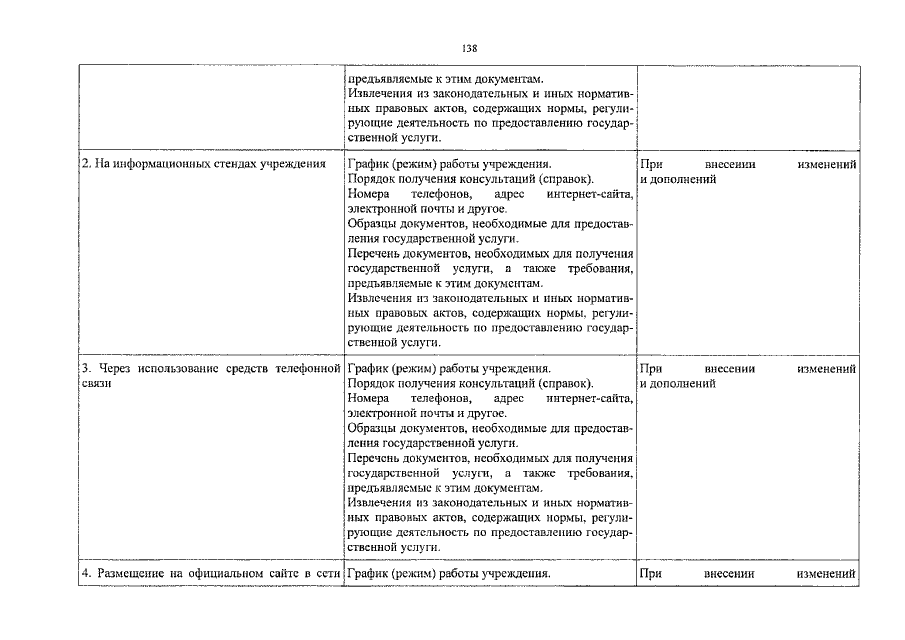 138

| | | |
|---|---|---|
| | предъявляемые к этим документам. Извлечения из законодательных и иных нормативных правовых актов, содержащих нормы, регулирующие деятельность по предоставлению государственной услуги. | |
| 2. На информационных стендах учреждения | График (режим) работы учреждения. Порядок получения консультаций (справок). Номера телефонов, адрес интернет-сайта, электронной почты и другое. Образцы документов, необходимые для предоставления государственной услуги. Перечень документов, необходимых для получения государственной услуги, а также требования, предъявляемые к этим документам. Извлечения из законодательных и иных нормативных правовых актов, содержащих нормы, регулирующие деятельность по предоставлению государственной услуги. | При внесении изменений и дополнений |
| 3. Через использование средств телефонной связи | График (режим) работы учреждения. Порядок получения консультаций (справок). Номера телефонов, адрес интернет-сайта, электронной почты и другое. Образцы документов, необходимые для предоставления государственной услуги. Перечень документов, необходимых для получения государственной услуги, а также требования, предъявляемые к этим документам. Извлечения из законодательных и иных нормативных правовых актов, содержащих нормы, регулирующие деятельность по предоставлению государственной услуги. | При внесении изменений и дополнений |
| 4. Размещение на официальном сайте в сети | График (режим) работы учреждения. | При внесении изменений |